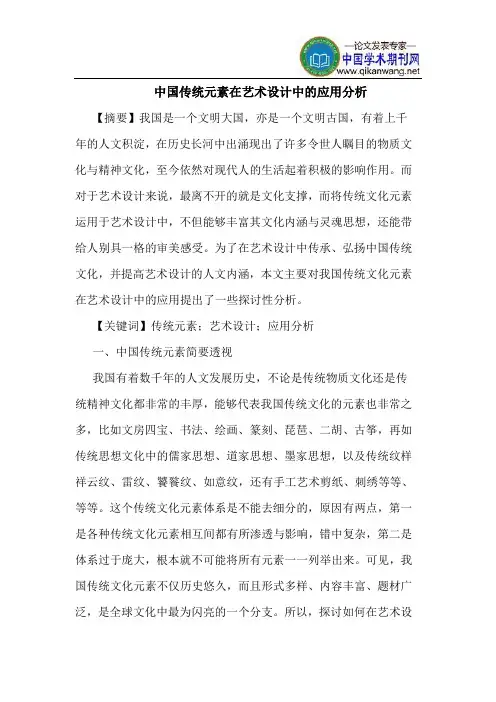 —论文发表专家—
中国学术期刊网
www.qikanwang.net

中国传统元素在艺术设计中的应用分析

【摘要】我国是一个文明大国，亦是一个文明古国，有着上千年的人文积淀，在历史长河中出涌现出了许多令世人瞩目的物质文化与精神文化，至今依然对现代人的生活起着积极的影响作用。而对于艺术设计来说，最离不开的就是文化支撑，而将传统文化元素运用于艺术设计中，不但能够丰富其文化内涵与灵魂思想，还能带给人别具一格的审美感受。为了在艺术设计中传承、弘扬中国传统文化，并提高艺术设计的人文内涵，本文主要对我国传统文化元素在艺术设计中的应用提出了一些探讨性分析。

【关键词】传统元素；艺术设计；应用分析

一、中国传统元素简要透视

我国有着数千年的人文发展历史，不论是传统物质文化还是传统精神文化都非常的丰厚，能够代表我国传统文化的元素也非常之多，比如文房四宝、书法、绘画、篆刻、琵琶、二胡、古筝，再如传统思想文化中的儒家思想、道家思想、墨家思想，以及传统纹样祥云纹、雷纹、饕餮纹、如意纹，还有手工艺术剪纸、刺绣等等、等等。这个传统文化元素体系是不能去细分的，原因有两点，第一是各种传统文化元素相互间都有所渗透与影响，错中复杂，第二是体系过于庞大，根本就不可能将所有元素一一列举出来。可见，我国传统文化元素不仅历史悠久，而且形式多样、内容丰富、题材广泛，是全球文化中最为闪亮的一个分支。所以，探讨如何在艺术设